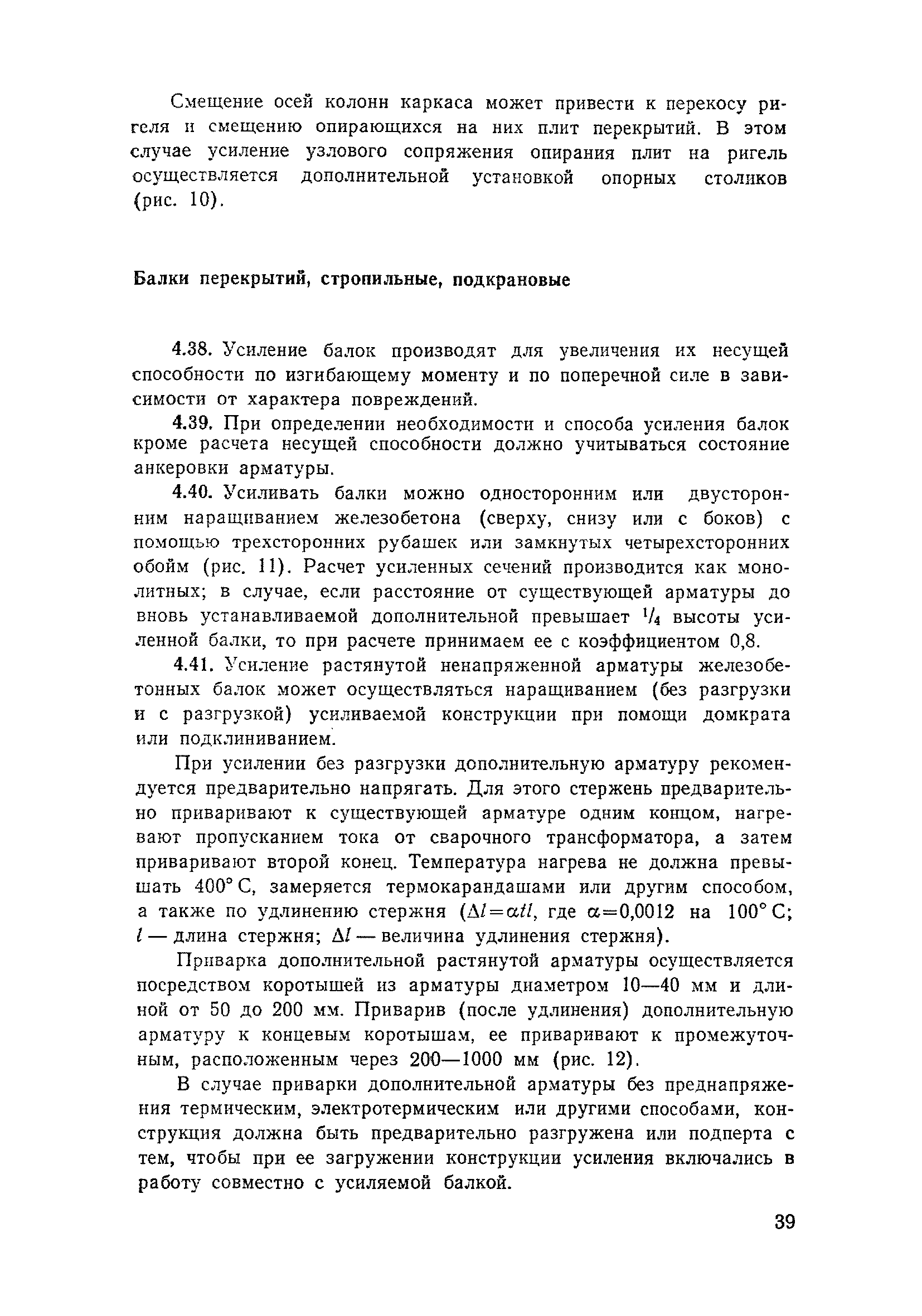 Смещение осей колонн каркаса может привести к перекосу ригеля и смещению опирающихся на них плит перекрытий. В этом случае усиление узлового сопряжения опирания плит на ригель осуществляется дополнительной установкой опорных столиков (рис. 10).

Балки перекрытий, стропильные, подкрановые

4.38. Усиление балок производят для увеличения их несущей способности по изгибающему моменту и по поперечной силе в зависимости от характера повреждений.

4.39. При определении необходимости и способа усиления балок кроме расчета несущей способности должно учитываться состояние анкеровки арматуры.

4.40. Усиливать балки можно односторонним или двусторонним наращиванием железобетона (сверху, снизу или с боков) с помощью трехсторонних рубашек или замкнутых четырехсторонних обойм (рис. 11). Расчет усиленных сечений производится как монолитных; в случае, если расстояние от существующей арматуры до вновь устанавливаемой дополнительной превышает $^1/_4$ высоты усиленной балки, то при расчете принимаем ее с коэффициентом 0,8.

4.41. Усиление растянутой ненапряженной арматуры железобетонных балок может осуществляться наращиванием (без разгрузки и с разгрузкой) усиливаемой конструкции при помощи домкрата или подклиниванием.

При усилении без разгрузки дополнительную арматуру рекомендуется предварительно напрягать. Для этого стержень предварительно приваривают к существующей арматуре одним концом, нагревают пропусканием тока от сварочного трансформатора, а затем приваривают второй конец. Температура нагрева не должна превышать 400° С, замеряется термокарандашами или другим способом, а также по удлинению стержня ($\Delta l = \alpha t l$, где $\alpha = 0{,}0012$ на 100° С; $l$ — длина стержня; $\Delta l$ — величина удлинения стержня).

Приварка дополнительной растянутой арматуры осуществляется посредством коротышей из арматуры диаметром 10—40 мм и длиной от 50 до 200 мм. Приварив (после удлинения) дополнительную арматуру к концевым коротышам, ее приваривают к промежуточным, расположенным через 200—1000 мм (рис. 12).

В случае приварки дополнительной арматуры без преднапряжения термическим, электротермическим или другими способами, конструкция должна быть предварительно разгружена или подперта с тем, чтобы при ее загружении конструкции усиления включались в работу совместно с усиляемой балкой.

39